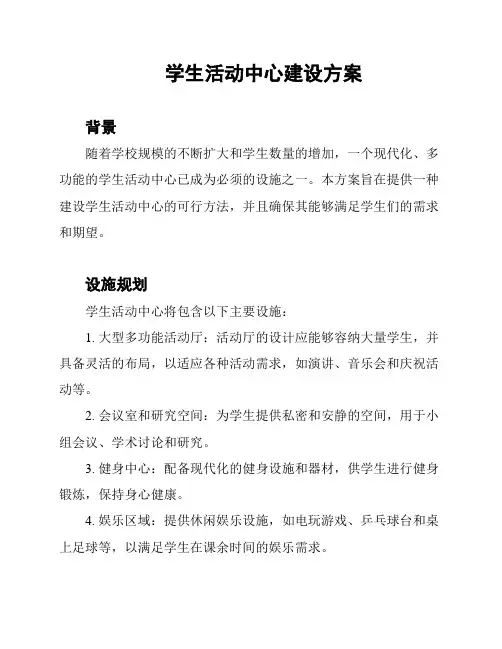 学生活动中心建设方案

背景

随着学校规模的不断扩大和学生数量的增加，一个现代化、多功能的学生活动中心已成为必须的设施之一。本方案旨在提供一种建设学生活动中心的可行方法，并且确保其能够满足学生们的需求和期望。

设施规划

学生活动中心将包含以下主要设施：

1. 大型多功能活动厅：活动厅的设计应能够容纳大量学生，并具备灵活的布局，以适应各种活动需求，如演讲、音乐会和庆祝活动等。

2. 会议室和研究空间：为学生提供私密和安静的空间，用于小组会议、学术讨论和研究。

3. 健身中心：配备现代化的健身设施和器材，供学生进行健身锻炼，保持身心健康。

4. 娱乐区域：提供休闲娱乐设施，如电玩游戏、乒乓球台和桌上足球等，以满足学生在课余时间的娱乐需求。